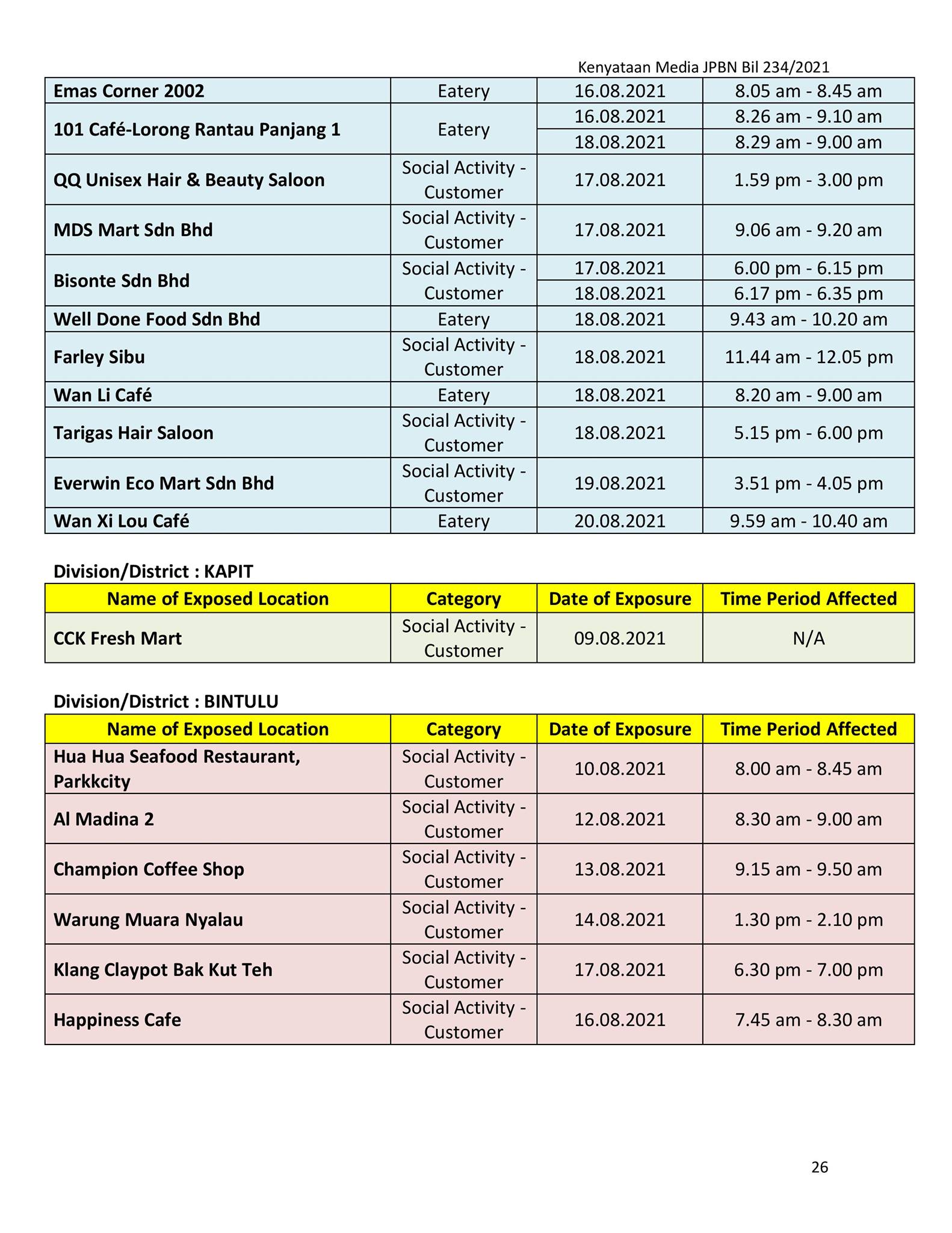 Kenyataan Media JPBN Bil 234/2021

| | | | |
|---|---|---|---|
| Emas Corner 2002 | Eatery | 16.08.2021 | 8.05 am - 8.45 am |
| 101 Café-Lorong Rantau Panjang 1 | Eatery | 16.08.2021 | 8.26 am - 9.10 am |
| | | 18.08.2021 | 8.29 am - 9.00 am |
| QQ Unisex Hair & Beauty Saloon | Social Activity - Customer | 17.08.2021 | 1.59 pm - 3.00 pm |
| MDS Mart Sdn Bhd | Social Activity - Customer | 17.08.2021 | 9.06 am - 9.20 am |
| Bisonte Sdn Bhd | Social Activity - Customer | 17.08.2021 | 6.00 pm - 6.15 pm |
| | | 18.08.2021 | 6.17 pm - 6.35 pm |
| Well Done Food Sdn Bhd | Eatery | 18.08.2021 | 9.43 am - 10.20 am |
| Farley Sibu | Social Activity - Customer | 18.08.2021 | 11.44 am - 12.05 pm |
| Wan Li Café | Eatery | 18.08.2021 | 8.20 am - 9.00 am |
| Tarigas Hair Saloon | Social Activity - Customer | 18.08.2021 | 5.15 pm - 6.00 pm |
| Everwin Eco Mart Sdn Bhd | Social Activity - Customer | 19.08.2021 | 3.51 pm - 4.05 pm |
| Wan Xi Lou Café | Eatery | 20.08.2021 | 9.59 am - 10.40 am |

Division/District : KAPIT

| Name of Exposed Location | Category | Date of Exposure | Time Period Affected |
|---|---|---|---|
| CCK Fresh Mart | Social Activity - Customer | 09.08.2021 | N/A |

Division/District : BINTULU

| Name of Exposed Location | Category | Date of Exposure | Time Period Affected |
|---|---|---|---|
| Hua Hua Seafood Restaurant, Parkkcity | Social Activity - Customer | 10.08.2021 | 8.00 am - 8.45 am |
| Al Madina 2 | Social Activity - Customer | 12.08.2021 | 8.30 am - 9.00 am |
| Champion Coffee Shop | Social Activity - Customer | 13.08.2021 | 9.15 am - 9.50 am |
| Warung Muara Nyalau | Social Activity - Customer | 14.08.2021 | 1.30 pm - 2.10 pm |
| Klang Claypot Bak Kut Teh | Social Activity - Customer | 17.08.2021 | 6.30 pm - 7.00 pm |
| Happiness Cafe | Social Activity - Customer | 16.08.2021 | 7.45 am - 8.30 am |

26